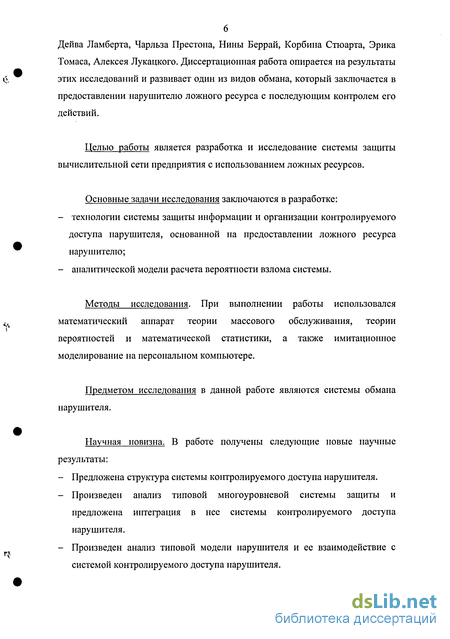 6

Дейва Ламберта, Чарльза Престона, Нины Беррай, Корбина Стюарта, Эрика Томаса, Алексея Лукацкого. Диссертационная работа опирается на результаты этих исследований и развивает один из видов обмана, который заключается в предоставлении нарушителю ложного ресурса с последующим контролем его действий.

Целью работы является разработка и исследование системы защиты вычислительной сети предприятия с использованием ложных ресурсов.

Основные задачи исследования заключаются в разработке:
– технологии системы защиты информации и организации контролируемого доступа нарушителя, основанной на предоставлении ложного ресурса нарушителю;
– аналитической модели расчета вероятности взлома системы.

Методы исследования. При выполнении работы использовался математический аппарат теории массового обслуживания, теории вероятностей и математической статистики, а также имитационное моделирование на персональном компьютере.

Предметом исследования в данной работе являются системы обмана нарушителя.

Научная новизна. В работе получены следующие новые научные результаты:
– Предложена структура системы контролируемого доступа нарушителя.
– Произведен анализ типовой многоуровневой системы защиты и предложена интеграция в нее системы контролируемого доступа нарушителя.
– Произведен анализ типовой модели нарушителя и ее взаимодействие с системой контролируемого доступа нарушителя.

dsLib.net
библиотека диссертаций